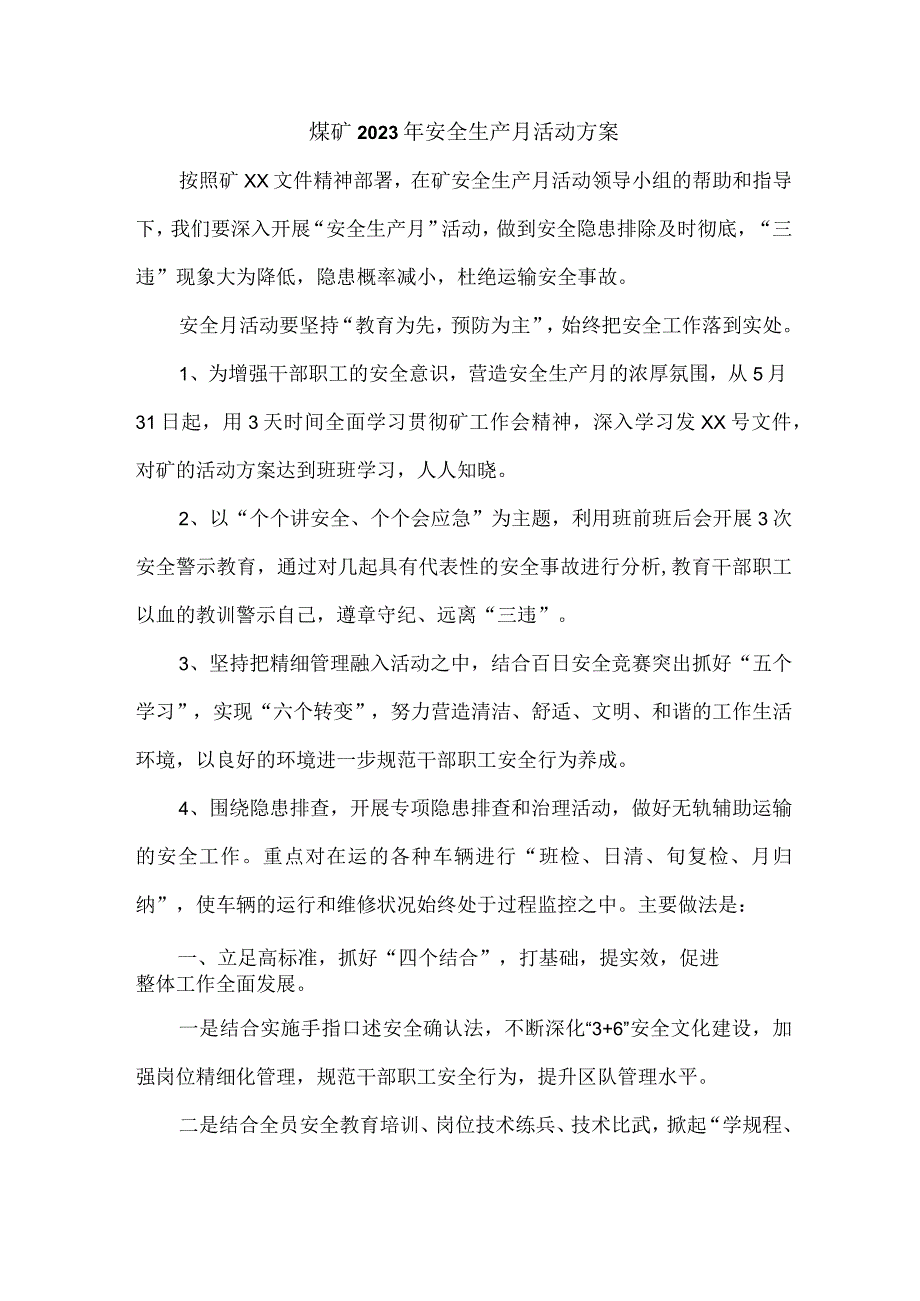 煤矿2023年安全生产月活动方案

按照矿XX文件精神部署，在矿安全生产月活动领导小组的帮助和指导下，我们要深入开展“安全生产月”活动，做到安全隐患排除及时彻底，“三违”现象大为降低，隐患概率减小，杜绝运输安全事故。

安全月活动要坚持“教育为先，预防为主”，始终把安全工作落到实处。

1、为增强干部职工的安全意识，营造安全生产月的浓厚氛围，从5月31日起，用3天时间全面学习贯彻矿工作会精神，深入学习发XX号文件，对矿的活动方案达到班班学习，人人知晓。

2、以“个个讲安全、个个会应急”为主题，利用班前班后会开展3次安全警示教育，通过对几起具有代表性的安全事故进行分析,教育干部职工以血的教训警示自己，遵章守纪、远离“三违”。

3、坚持把精细管理融入活动之中，结合百日安全竞赛突出抓好“五个学习”，实现“六个转变”，努力营造清洁、舒适、文明、和谐的工作生活环境，以良好的环境进一步规范干部职工安全行为养成。

4、围绕隐患排查，开展专项隐患排查和治理活动，做好无轨辅助运输的安全工作。重点对在运的各种车辆进行“班检、日清、旬复检、月归纳”，使车辆的运行和维修状况始终处于过程监控之中。主要做法是：

一、立足高标准，抓好“四个结合”，打基础，提实效，促进整体工作全面发展。

一是结合实施手指口述安全确认法，不断深化“3+6”安全文化建设，加强岗位精细化管理，规范干部职工安全行为，提升区队管理水平。

二是结合全员安全教育培训、岗位技术练兵、技术比武，掀起“学规程、